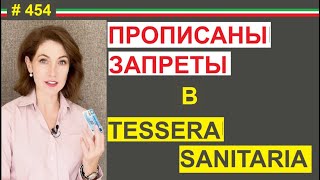 # 454

ПРОПИСАНЫ ЗАПРЕТЫ

В

TESSERA SANITARIA